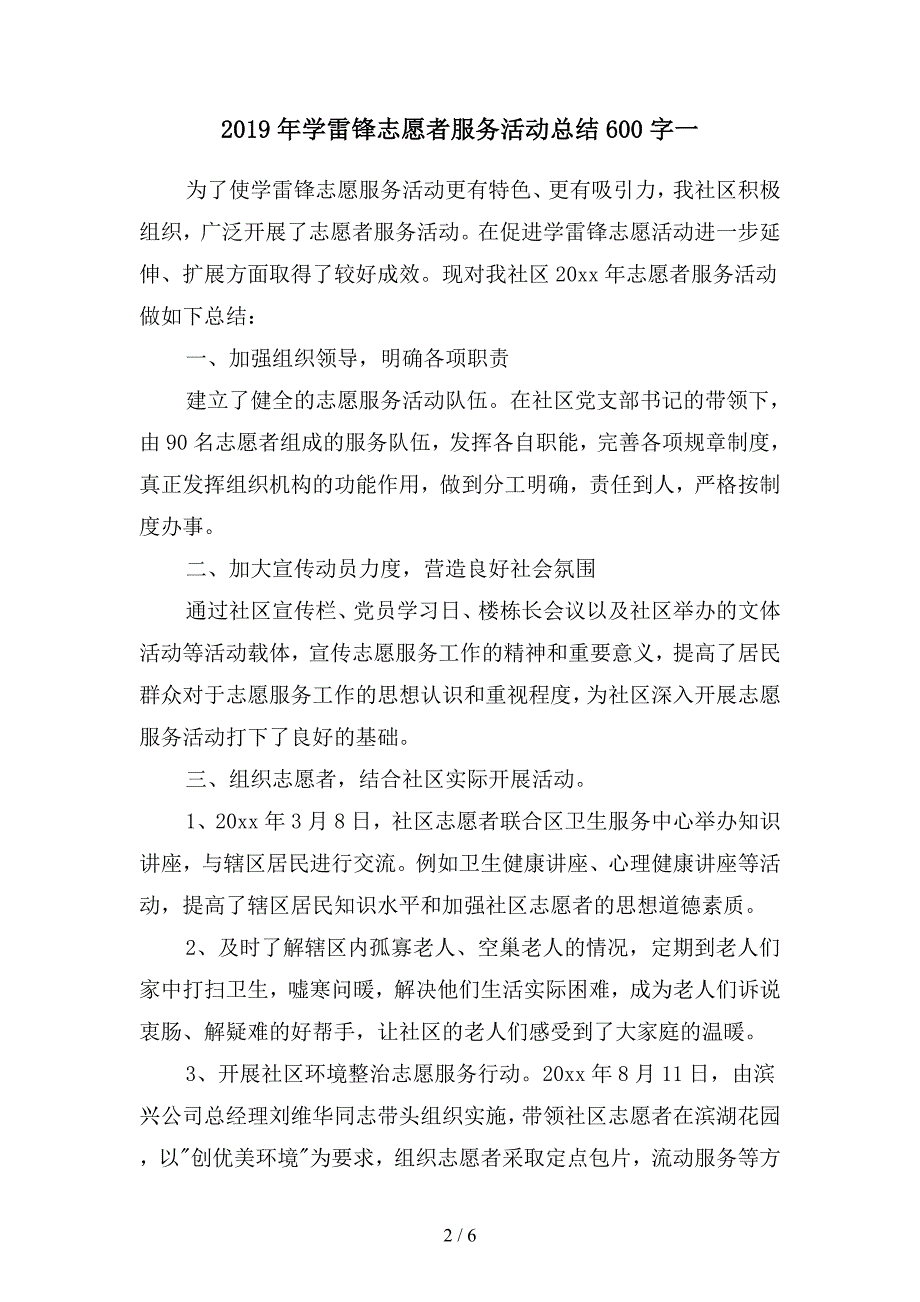 2019年学雷锋志愿者服务活动总结600字一

为了使学雷锋志愿服务活动更有特色、更有吸引力，我社区积极组织，广泛开展了志愿者服务活动。在促进学雷锋志愿活动进一步延伸、扩展方面取得了较好成效。现对我社区20xx年志愿者服务活动做如下总结：

一、加强组织领导，明确各项职责

建立了健全的志愿服务活动队伍。在社区党支部书记的带领下，由90名志愿者组成的服务队伍，发挥各自职能，完善各项规章制度，真正发挥组织机构的功能作用，做到分工明确，责任到人，严格按制度办事。

二、加大宣传动员力度，营造良好社会氛围

通过社区宣传栏、党员学习日、楼栋长会议以及社区举办的文体活动等活动载体，宣传志愿服务工作的精神和重要意义，提高了居民群众对于志愿服务工作的思想认识和重视程度，为社区深入开展志愿服务活动打下了良好的基础。

三、组织志愿者，结合社区实际开展活动。

1、20xx年3月8日，社区志愿者联合区卫生服务中心举办知识讲座，与辖区居民进行交流。例如卫生健康讲座、心理健康讲座等活动，提高了辖区居民知识水平和加强社区志愿者的思想道德素质。

2、及时了解辖区内孤寡老人、空巢老人的情况，定期到老人们家中打扫卫生，嘘寒问暖，解决他们生活实际困难，成为老人们诉说衷肠、解疑难的好帮手，让社区的老人们感受到了大家庭的温暖。

3、开展社区环境整治志愿服务行动。20xx年8月11日，由滨兴公司总经理刘维华同志带头组织实施，带领社区志愿者在滨湖花园，以"创优美环境"为要求，组织志愿者采取定点包片，流动服务等方

2 / 6